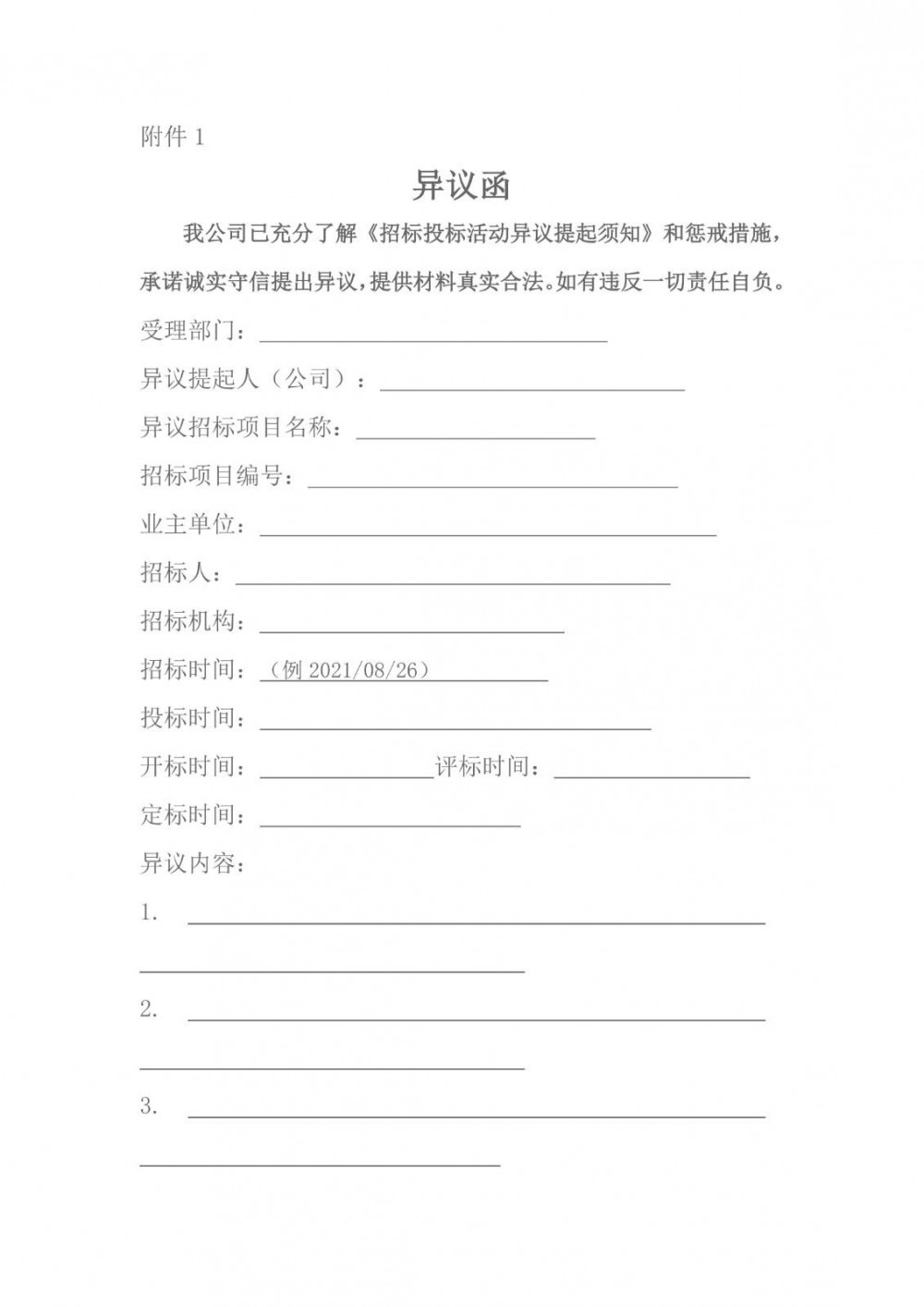 附件 1

异议函

我公司已充分了解《招标投标活动异议提起须知》和惩戒措施，承诺诚实守信提出异议，提供材料真实合法。如有违反一切责任自负。

受理部门：

异议提起人（公司）：

异议招标项目名称：

招标项目编号：

业主单位：

招标人：

招标机构：

招标时间：（例 2021/08/26）

投标时间：

开标时间：　　　　评标时间：

定标时间：

异议内容：

1.

2.

3.